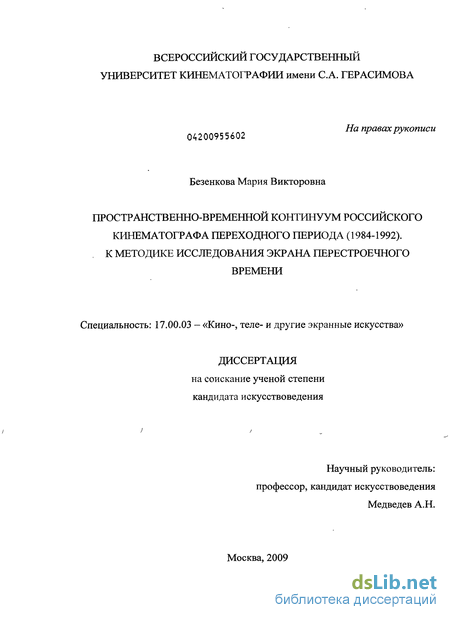 ВСЕРОССИЙСКИЙ ГОСУДАРСТВЕННЫЙ
УНИВЕРСИТЕТ КИНЕМАТОГРАФИИ имени С.А. ГЕРАСИМОВА

04200955602

На правах рукописи

Безенкова Мария Викторовна

ПРОСТРАНСТВЕННО-ВРЕМЕННОЙ КОНТИНУУМ РОССИЙСКОГО КИНЕМАТОГРАФА ПЕРЕХОДНОГО ПЕРИОДА (1984-1992). К МЕТОДИКЕ ИССЛЕДОВАНИЯ ЭКРАНА ПЕРЕСТРОЕЧНОГО ВРЕМЕНИ

Специальность: 17.00.03 – «Кино-, теле- и другие экранные искусства»

ДИССЕРТАЦИЯ
на соискание ученой степени
кандидата искусствоведения

Научный руководитель:
профессор, кандидат искусствоведения
Медведев А.Н.

Москва, 2009

dsLib.net
библиотека диссертаций